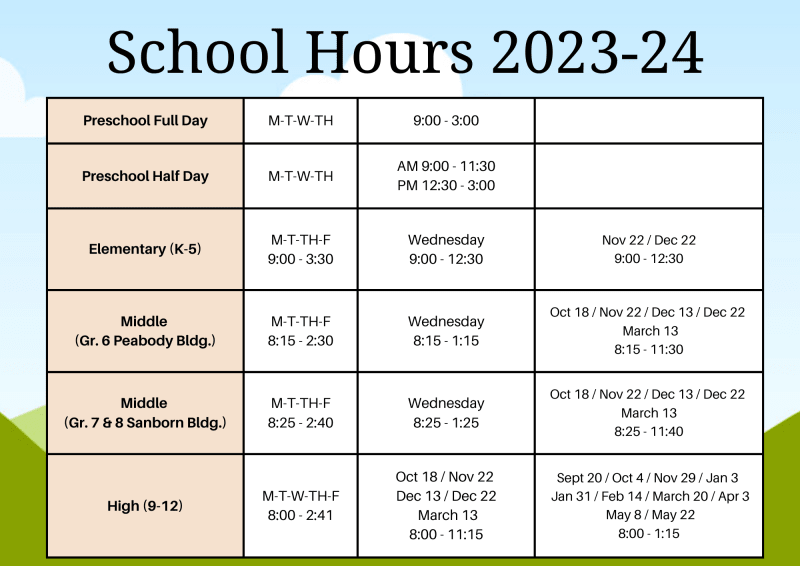 School Hours 2023-24

| | | | |
|---|---|---|---|
| Preschool Full Day | M-T-W-TH | 9:00 - 3:00 | |
| Preschool Half Day | M-T-W-TH | AM 9:00 - 11:30 PM 12:30 - 3:00 | |
| Elementary (K-5) | M-T-TH-F 9:00 - 3:30 | Wednesday 9:00 - 12:30 | Nov 22 / Dec 22 9:00 - 12:30 |
| Middle (Gr. 6 Peabody Bldg.) | M-T-TH-F 8:15 - 2:30 | Wednesday 8:15 - 1:15 | Oct 18 / Nov 22 / Dec 13 / Dec 22 March 13 8:15 - 11:30 |
| Middle (Gr. 7 & 8 Sanborn Bldg.) | M-T-TH-F 8:25 - 2:40 | Wednesday 8:25 - 1:25 | Oct 18 / Nov 22 / Dec 13 / Dec 22 March 13 8:25 - 11:40 |
| High (9-12) | M-T-W-TH-F 8:00 - 2:41 | Oct 18 / Nov 22 Dec 13 / Dec 22 March 13 8:00 - 11:15 | Sept 20 / Oct 4 / Nov 29 / Jan 3 Jan 31 / Feb 14 / March 20 / Apr 3 May 8 / May 22 8:00 - 1:15 |